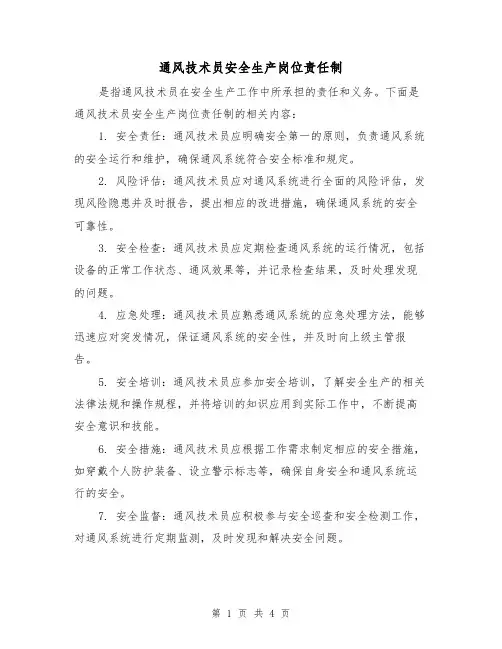 通风技术员安全生产岗位责任制

是指通风技术员在安全生产工作中所承担的责任和义务。下面是通风技术员安全生产岗位责任制的相关内容：

1. 安全责任：通风技术员应明确安全第一的原则，负责通风系统的安全运行和维护，确保通风系统符合安全标准和规定。

2. 风险评估：通风技术员应对通风系统进行全面的风险评估，发现风险隐患并及时报告，提出相应的改进措施，确保通风系统的安全可靠性。

3. 安全检查：通风技术员应定期检查通风系统的运行情况，包括设备的正常工作状态、通风效果等，并记录检查结果，及时处理发现的问题。

4. 应急处理：通风技术员应熟悉通风系统的应急处理方法，能够迅速应对突发情况，保证通风系统的安全性，并及时向上级主管报告。

5. 安全培训：通风技术员应参加安全培训，了解安全生产的相关法律法规和操作规程，并将培训的知识应用到实际工作中，不断提高安全意识和技能。

6. 安全措施：通风技术员应根据工作需求制定相应的安全措施，如穿戴个人防护装备、设立警示标志等，确保自身安全和通风系统运行的安全。

7. 安全监督：通风技术员应积极参与安全巡查和安全检测工作，对通风系统进行定期监测，及时发现和解决安全问题。

第 1 页 共 4 页